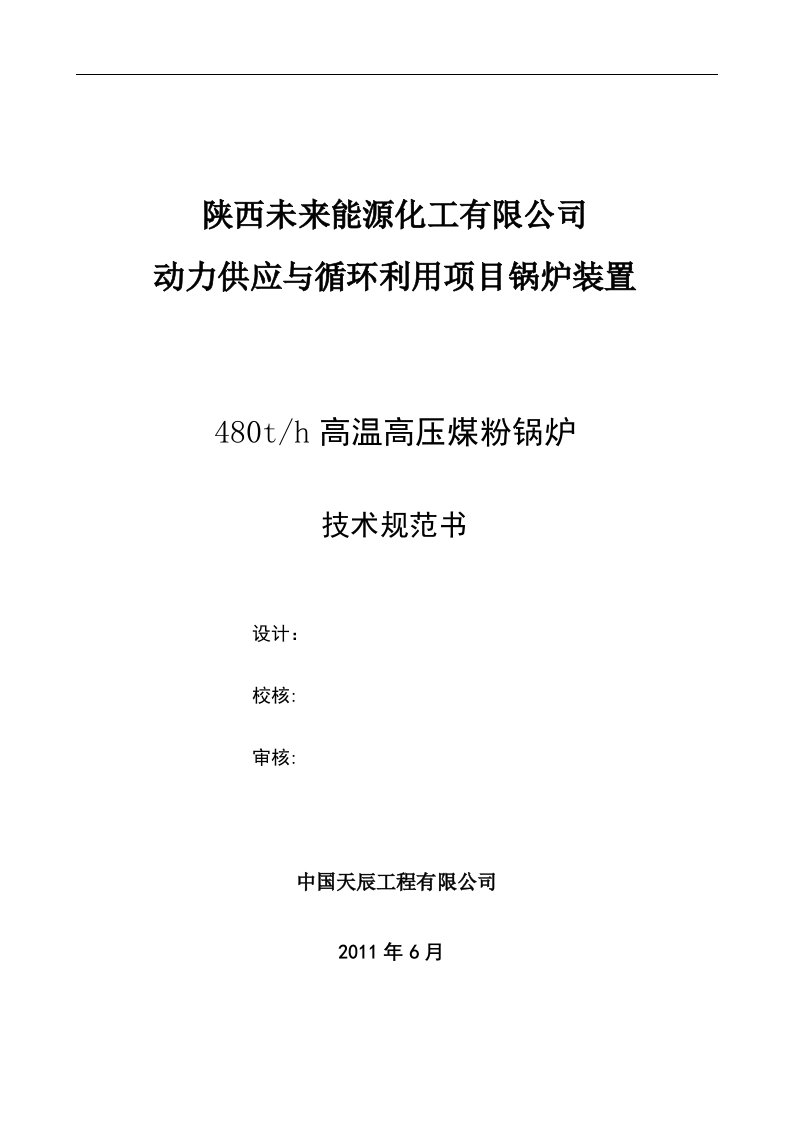 陕西未来能源化工有限公司
动力供应与循环利用项目锅炉装置

480t/h 高温高压煤粉锅炉

技术规范书

设计：

校核:

审核:

中国天辰工程有限公司

2011 年 6 月